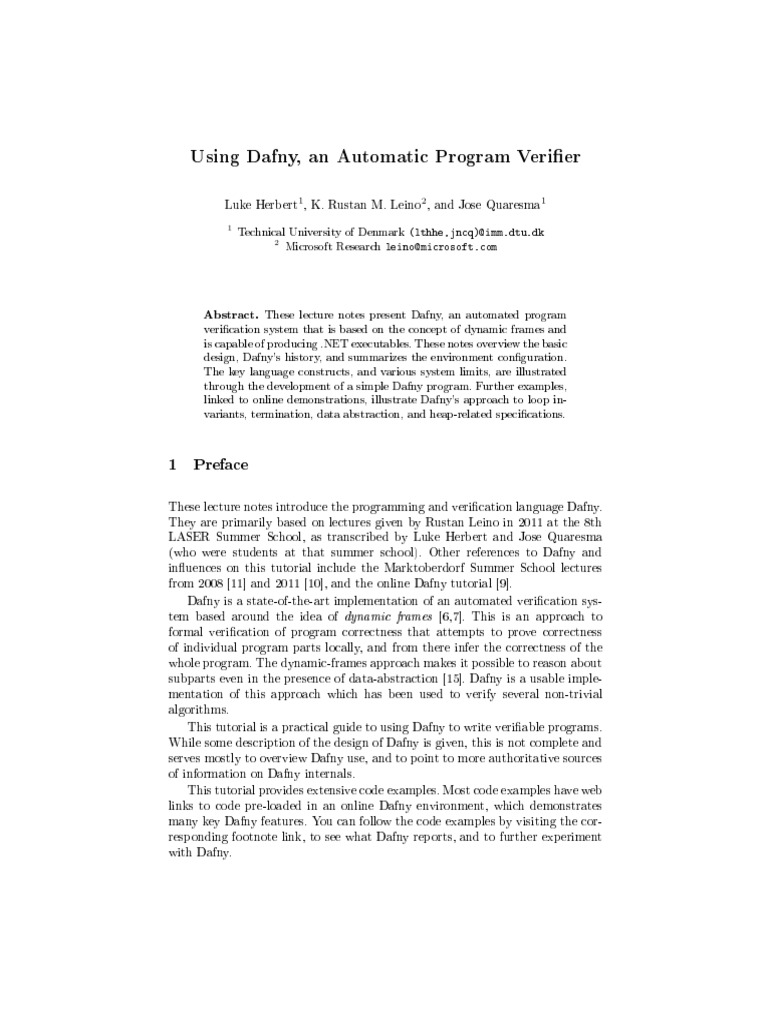 Using Dafny, an Automatic Program Verifier

Luke Herbert$^1$, K. Rustan M. Leino$^2$, and Jose Quaresma$^1$

$^1$ Technical University of Denmark (lthhe,jncq)@imm.dtu.dk
$^2$ Microsoft Research leino@microsoft.com

Abstract. These lecture notes present Dafny, an automated program verification system that is based on the concept of dynamic frames and is capable of producing .NET executables. These notes overview the basic design, Dafny's history, and summarizes the environment configuration. The key language constructs, and various system limits, are illustrated through the development of a simple Dafny program. Further examples, linked to online demonstrations, illustrate Dafny's approach to loop invariants, termination, data abstraction, and heap-related specifications.

1 Preface

These lecture notes introduce the programming and verification language Dafny. They are primarily based on lectures given by Rustan Leino in 2011 at the 8th LASER Summer School, as transcribed by Luke Herbert and Jose Quaresma (who were students at that summer school). Other references to Dafny and influences on this tutorial include the Marktoberdorf Summer School lectures from 2008 [11] and 2011 [10], and the online Dafny tutorial [9].

Dafny is a state-of-the-art implementation of an automated verification system based around the idea of dynamic frames [6,7]. This is an approach to formal verification of program correctness that attempts to prove correctness of individual program parts locally, and from there infer the correctness of the whole program. The dynamic-frames approach makes it possible to reason about subparts even in the presence of data-abstraction [15]. Dafny is a usable implementation of this approach which has been used to verify several non-trivial algorithms.

This tutorial is a practical guide to using Dafny to write verifiable programs. While some description of the design of Dafny is given, this is not complete and serves mostly to overview Dafny use, and to point to more authoritative sources of information on Dafny internals.

This tutorial provides extensive code examples. Most code examples have web links to code pre-loaded in an online Dafny environment, which demonstrates many key Dafny features. You can follow the code examples by visiting the corresponding footnote link, to see what Dafny reports, and to further experiment with Dafny.